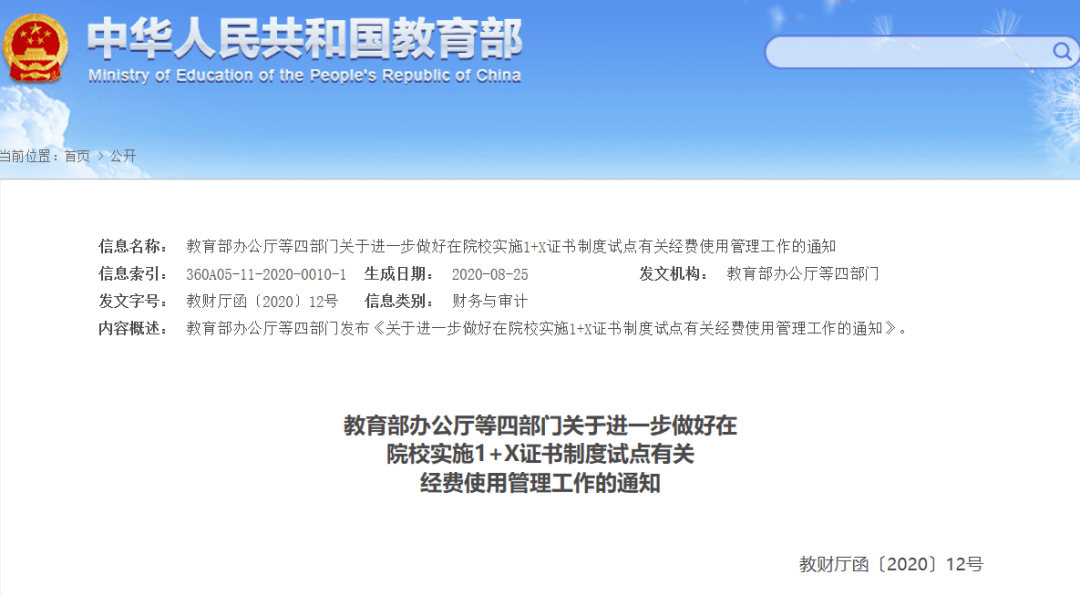 中华人民共和国教育部
Ministry of Education of the People's Republic of China

当前位置：首页 > 公开

信息名称： 教育部办公厅等四部门关于进一步做好在院校实施1+X证书制度试点有关经费使用管理工作的通知
信息索引： 360A05-11-2020-0010-1 生成日期： 2020-08-25 发文机构： 教育部办公厅等四部门
发文字号： 教财厅函〔2020〕12号 信息类别： 财务与审计
内容概述： 教育部办公厅等四部门发布《关于进一步做好在院校实施1+X证书制度试点有关经费使用管理工作的通知》。

教育部办公厅等四部门关于进一步做好在院校实施1+X证书制度试点有关经费使用管理工作的通知

教财厅函〔2020〕12号